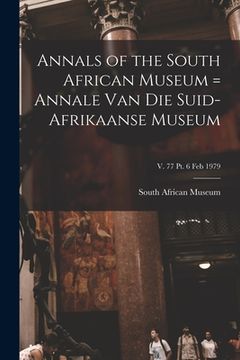 Annals of the South African Museum = Annale Van Die Suid-Afrikaanse Museum

V. 77 Pt. 6 Feb 1979

South African Museum